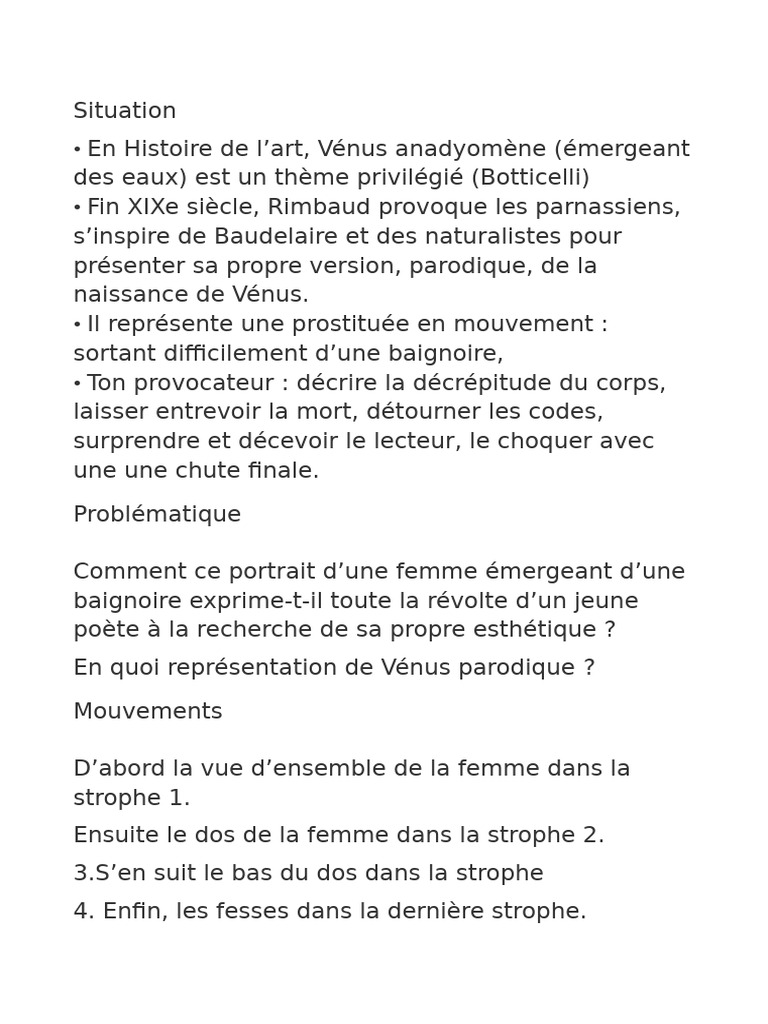 Situation

• En Histoire de l’art, Vénus anadyomène (émergeant des eaux) est un thème privilégié (Botticelli)
• Fin XIXe siècle, Rimbaud provoque les parnassiens, s’inspire de Baudelaire et des naturalistes pour présenter sa propre version, parodique, de la naissance de Vénus.
• Il représente une prostituée en mouvement : sortant difficilement d’une baignoire,
• Ton provocateur : décrire la décrépitude du corps, laisser entrevoir la mort, détourner les codes, surprendre et décevoir le lecteur, le choquer avec une une chute finale.

Problématique

Comment ce portrait d’une femme émergeant d’une baignoire exprime-t-il toute la révolte d’un jeune poète à la recherche de sa propre esthétique ?

En quoi représentation de Vénus parodique ?

Mouvements

D’abord la vue d’ensemble de la femme dans la strophe 1.

Ensuite le dos de la femme dans la strophe 2.

3.S’en suit le bas du dos dans la strophe

4. Enfin, les fesses dans la dernière strophe.